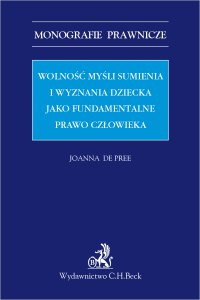 MONOGRAFIE PRAWNICZE

WOLNOŚĆ MYŚLI SUMIENIA I WYZNANIA DZIECKA JAKO FUNDAMENTALNE PRAWO CZŁOWIEKA

JOANNA DE PREE

B

Wydawnictwo C.H.Beck